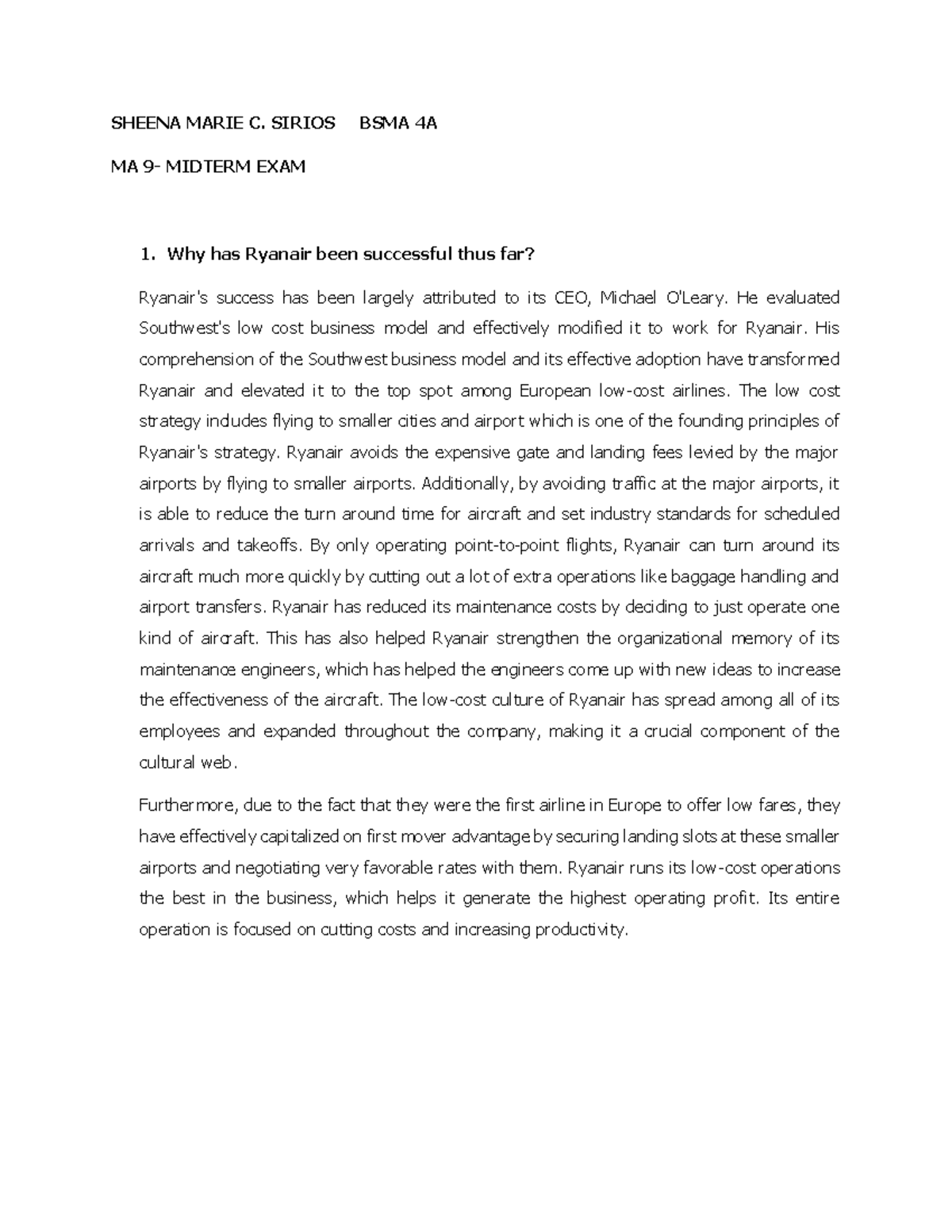 SHEENA MARIE C. SIRIOS BSMA 4A

MA 9- MIDTERM EXAM

1. Why has Ryanair been successful thus far?

Ryanair's success has been largely attributed to its CEO, Michael O'Leary. He evaluated Southwest's low cost business model and effectively modified it to work for Ryanair. His comprehension of the Southwest business model and its effective adoption have transformed Ryanair and elevated it to the top spot among European low-cost airlines. The low cost strategy includes flying to smaller cities and airport which is one of the founding principles of Ryanair's strategy. Ryanair avoids the expensive gate and landing fees levied by the major airports by flying to smaller airports. Additionally, by avoiding traffic at the major airports, it is able to reduce the turn around time for aircraft and set industry standards for scheduled arrivals and takeoffs. By only operating point-to-point flights, Ryanair can turn around its aircraft much more quickly by cutting out a lot of extra operations like baggage handling and airport transfers. Ryanair has reduced its maintenance costs by deciding to just operate one kind of aircraft. This has also helped Ryanair strengthen the organizational memory of its maintenance engineers, which has helped the engineers come up with new ideas to increase the effectiveness of the aircraft. The low-cost culture of Ryanair has spread among all of its employees and expanded throughout the company, making it a crucial component of the cultural web.

Furthermore, due to the fact that they were the first airline in Europe to offer low fares, they have effectively capitalized on first mover advantage by securing landing slots at these smaller airports and negotiating very favorable rates with them. Ryanair runs its low-cost operations the best in the business, which helps it generate the highest operating profit. Its entire operation is focused on cutting costs and increasing productivity.